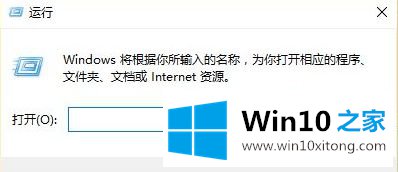 运行

Windows 将根据你所输入的名称，为你打开相应的程序、文件夹、文档或 Internet 资源。

打开(O):

Win10 之家
www.win10xitong.com